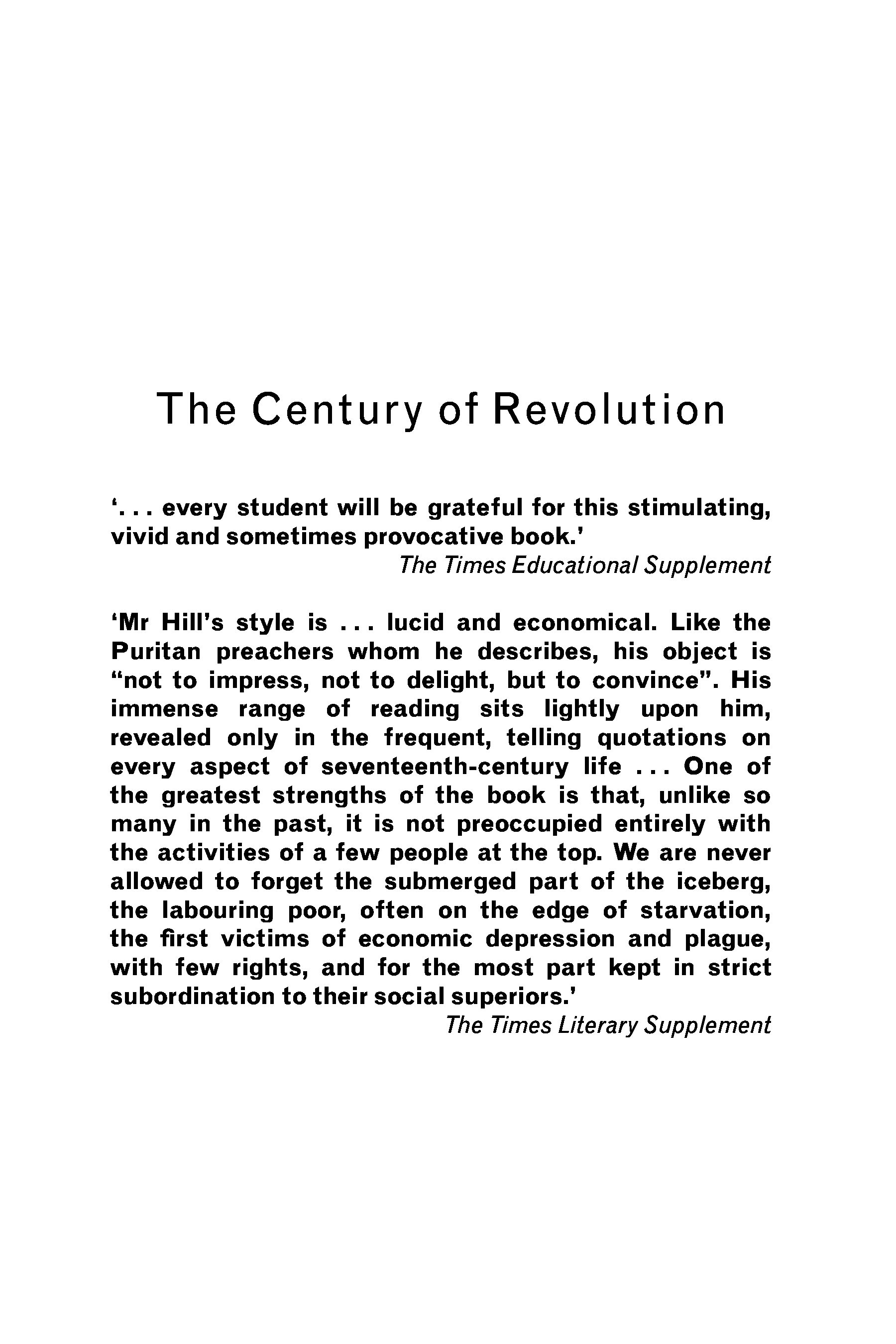 The Century of Revolution

'. . . every student will be grateful for this stimulating, vivid and sometimes provocative book.'
The Times Educational Supplement

'Mr Hill's style is . . . lucid and economical. Like the Puritan preachers whom he describes, his object is "not to impress, not to delight, but to convince". His immense range of reading sits lightly upon him, revealed only in the frequent, telling quotations on every aspect of seventeenth-century life . . . One of the greatest strengths of the book is that, unlike so many in the past, it is not preoccupied entirely with the activities of a few people at the top. We are never allowed to forget the submerged part of the iceberg, the labouring poor, often on the edge of starvation, the first victims of economic depression and plague, with few rights, and for the most part kept in strict subordination to their social superiors.'
The Times Literary Supplement